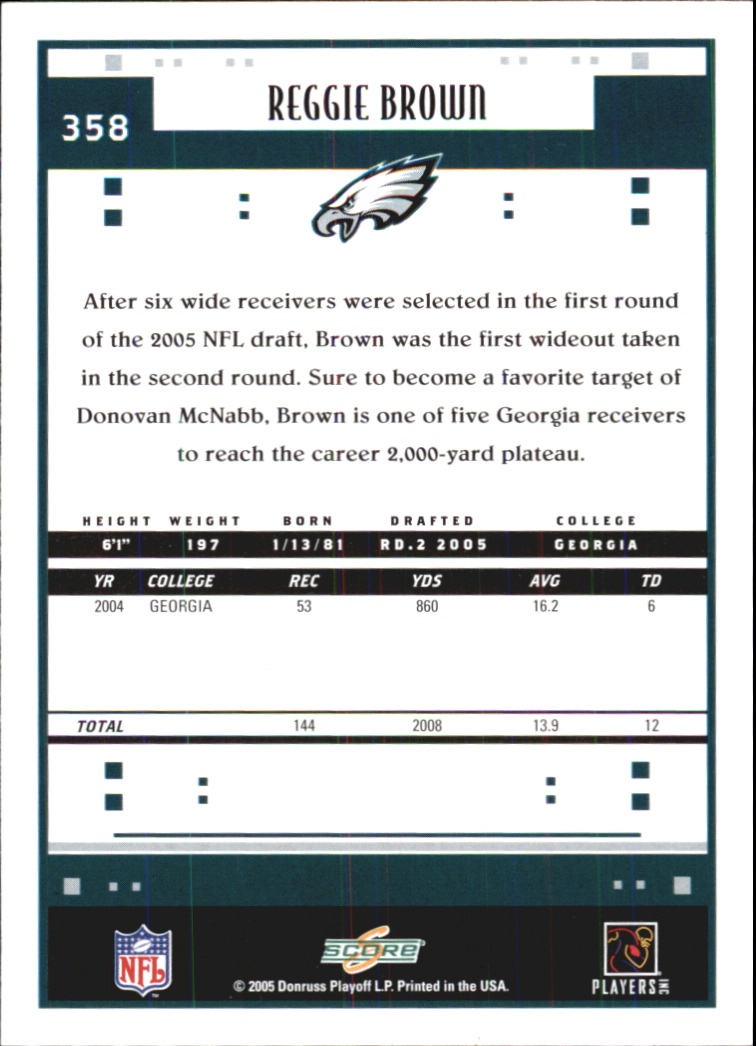 358

REGGIE BROWN

After six wide receivers were selected in the first round of the 2005 NFL draft, Brown was the first wideout taken in the second round. Sure to become a favorite target of Donovan McNabb, Brown is one of five Georgia receivers to reach the career 2,000-yard plateau.

| HEIGHT | WEIGHT | BORN | DRAFTED | COLLEGE |
|---|---|---|---|---|
| 6'1" | 197 | 1/13/81 | RD.2 2005 | GEORGIA |

| YR | COLLEGE | REC | YDS | AVG | TD |
|---|---|---|---|---|---|
| 2004 | GEORGIA | 53 | 860 | 16.2 | 6 |
| TOTAL | | 144 | 2008 | 13.9 | 12 |

NFL

SCORE

© 2005 Donruss Playoff L.P. Printed in the USA.

PLAYERS INC